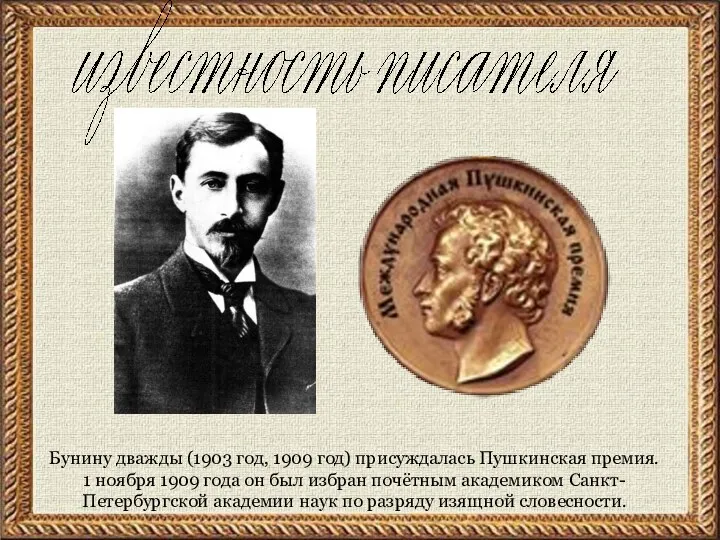 известность писателя

Международная Пушкинская премия

Бунину дважды (1903 год, 1909 год) присуждалась Пушкинская премия. 1 ноября 1909 года он был избран почётным академиком Санкт-Петербургской академии наук по разряду изящной словесности.